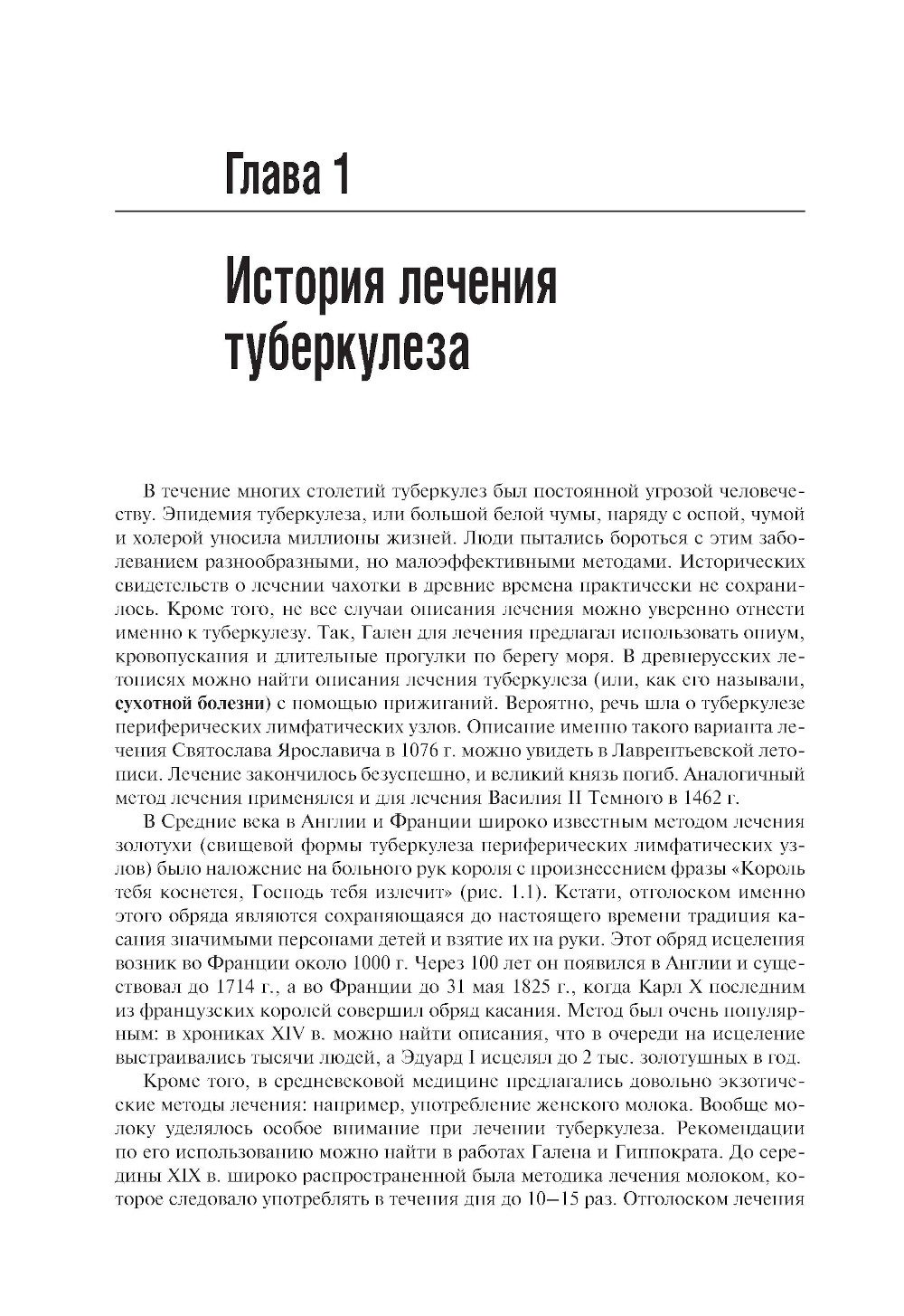 Глава 1

История лечения туберкулеза

В течение многих столетий туберкулез был постоянной угрозой человечеству. Эпидемия туберкулеза, или большой белой чумы, наряду с оспой, чумой и холерой уносила миллионы жизней. Люди пытались бороться с этим заболеванием разнообразными, но малоэффективными методами. Исторических свидетельств о лечении чахотки в древние времена практически не сохранилось. Кроме того, не все случаи описания лечения можно уверенно отнести именно к туберкулезу. Так, Гален для лечения предлагал использовать опиум, кровопускания и длительные прогулки по берегу моря. В древнерусских летописях можно найти описания лечения туберкулеза (или, как его называли, сухотной болезни) с помощью прижиганий. Вероятно, речь шла о туберкулезе периферических лимфатических узлов. Описание именно такого варианта лечения Святослава Ярославича в 1076 г. можно увидеть в Лаврентьевской летописи. Лечение закончилось безуспешно, и великий князь погиб. Аналогичный метод лечения применялся и для лечения Василия II Темного в 1462 г.

В Средние века в Англии и Франции широко известным методом лечения золотухи (свищевой формы туберкулеза периферических лимфатических узлов) было наложение на больного рук короля с произнесением фразы «Король тебя коснется, Господь тебя излечит» (рис. 1.1). Кстати, отголоском именно этого обряда являются сохраняющаяся до настоящего времени традиция касания значимыми персонами детей и взятие их на руки. Этот обряд исцеления возник во Франции около 1000 г. Через 100 лет он появился в Англии и существовал до 1714 г., а во Франции до 31 мая 1825 г., когда Карл X последним из французских королей совершил обряд касания. Метод был очень популярным: в хрониках XIV в. можно найти описания, что в очереди на исцеление выстраивались тысячи людей, а Эдуард I исцелял до 2 тыс. золотушных в год.

Кроме того, в средневековой медицине предлагались довольно экзотические методы лечения: например, употребление женского молока. Вообще молоку уделялось особое внимание при лечении туберкулеза. Рекомендации по его использованию можно найти в работах Галена и Гиппократа. До середины XIX в. широко распространенной была методика лечения молоком, которое следовало употреблять в течения дня до 10–15 раз. Отголоском лечения